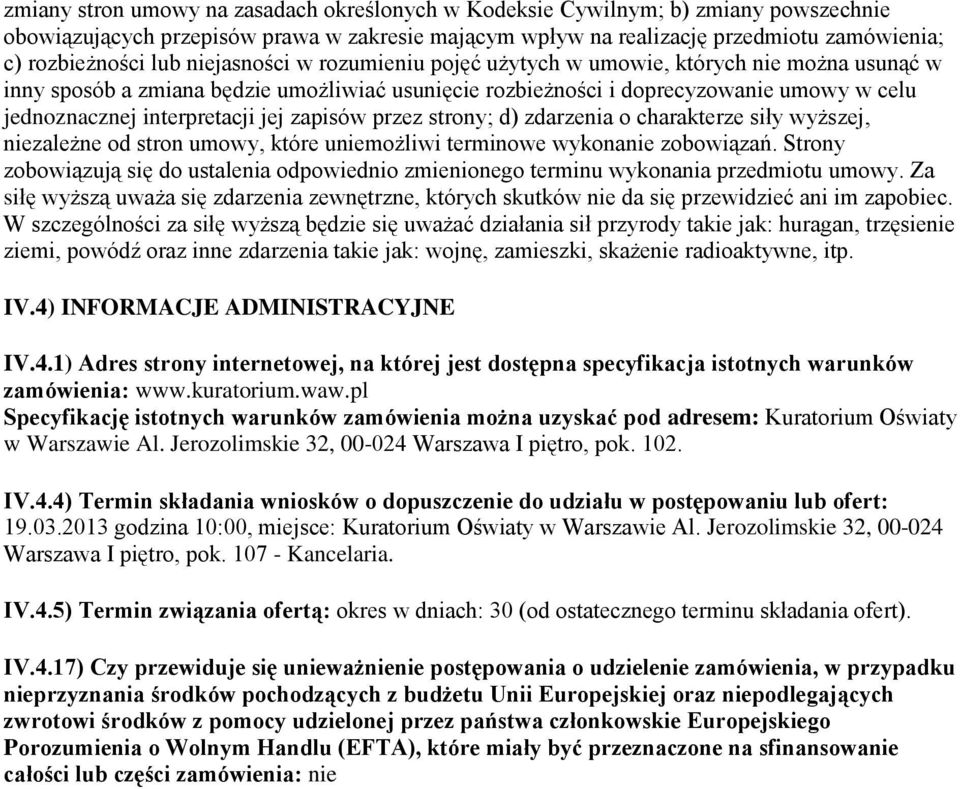 zmiany stron umowy na zasadach określonych w Kodeksie Cywilnym; b) zmiany powszechnie obowiązujących przepisów prawa w zakresie mającym wpływ na realizację przedmiotu zamówienia; c) rozbieżności lub niejasności w rozumieniu pojęć użytych w umowie, których nie można usunąć w inny sposób a zmiana będzie umożliwiać usunięcie rozbieżności i doprecyzowanie umowy w celu jednoznacznej interpretacji jej zapisów przez strony; d) zdarzenia o charakterze siły wyższej, niezależne od stron umowy, które uniemożliwi terminowe wykonanie zobowiązań. Strony zobowiązują się do ustalenia odpowiednio zmienionego terminu wykonania przedmiotu umowy. Za siłę wyższą uważa się zdarzenia zewnętrzne, których skutków nie da się przewidzieć ani im zapobiec. W szczególności za siłę wyższą będzie się uważać działania sił przyrody takie jak: huragan, trzęsienie ziemi, powódź oraz inne zdarzenia takie jak: wojnę, zamieszki, skażenie radioaktywne, itp.

IV.4) INFORMACJE ADMINISTRACYJNE

IV.4.1) Adres strony internetowej, na której jest dostępna specyfikacja istotnych warunków zamówienia: www.kuratorium.waw.pl
Specyfikację istotnych warunków zamówienia można uzyskać pod adresem: Kuratorium Oświaty w Warszawie Al. Jerozolimskie 32, 00-024 Warszawa I piętro, pok. 102.

IV.4.4) Termin składania wniosków o dopuszczenie do udziału w postępowaniu lub ofert: 19.03.2013 godzina 10:00, miejsce: Kuratorium Oświaty w Warszawie Al. Jerozolimskie 32, 00-024 Warszawa I piętro, pok. 107 - Kancelaria.

IV.4.5) Termin związania ofertą: okres w dniach: 30 (od ostatecznego terminu składania ofert).

IV.4.17) Czy przewiduje się unieważnienie postępowania o udzielenie zamówienia, w przypadku nieprzyznania środków pochodzących z budżetu Unii Europejskiej oraz niepodlegających zwrotowi środków z pomocy udzielonej przez państwa członkowskie Europejskiego Porozumienia o Wolnym Handlu (EFTA), które miały być przeznaczone na sfinansowanie całości lub części zamówienia: nie